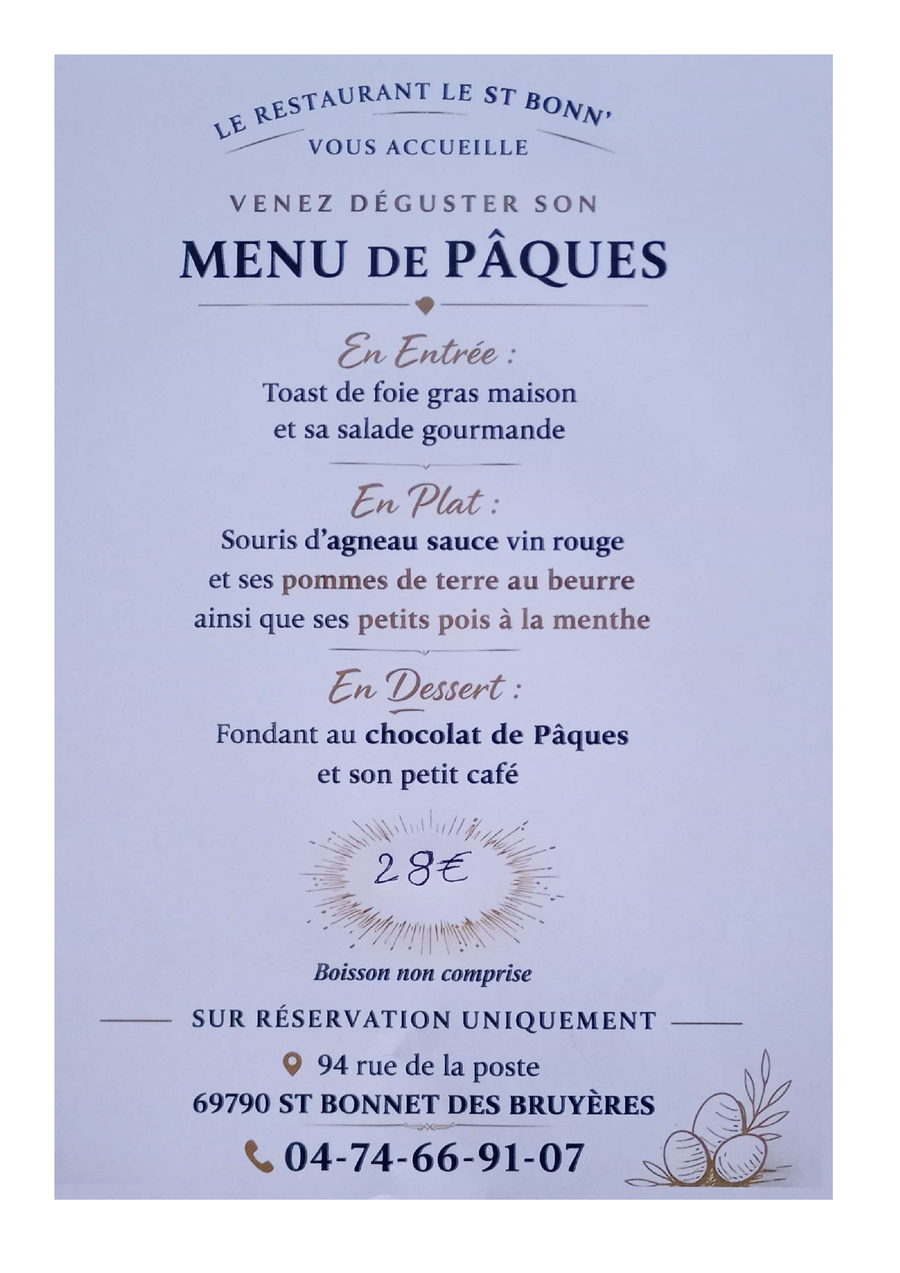 LE RESTAURANT LE ST BONN'
VOUS ACCUEILLE

VENEZ DÉGUSTER SON
MENU DE PÂQUES

En Entrée :
Toast de foie gras maison
et sa salade gourmande

En Plat :
Souris d'agneau sauce vin rouge
et ses pommes de terre au beurre
ainsi que ses petits pois à la menthe

En Dessert :
Fondant au chocolat de Pâques
et son petit café

28€

Boisson non comprise

SUR RÉSERVATION UNIQUEMENT

94 rue de la poste
69790 ST BONNET DES BRUYÈRES

04-74-66-91-07